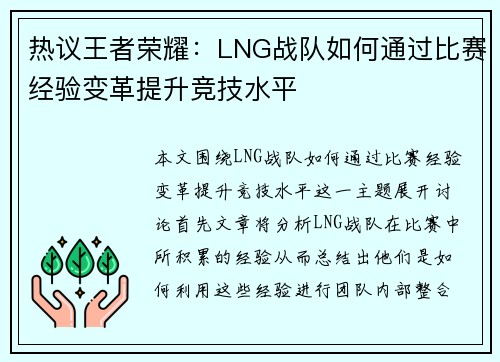 热议王者荣耀：LNG战队如何通过比赛经验变革提升竞技水平

本文围绕LNG战队如何通过比赛经验变革提升竞技水平这一主题展开讨论首先文章将分析LNG战队在比赛中所积累的经验从而总结出他们是如何利用这些经验进行团队内部整合